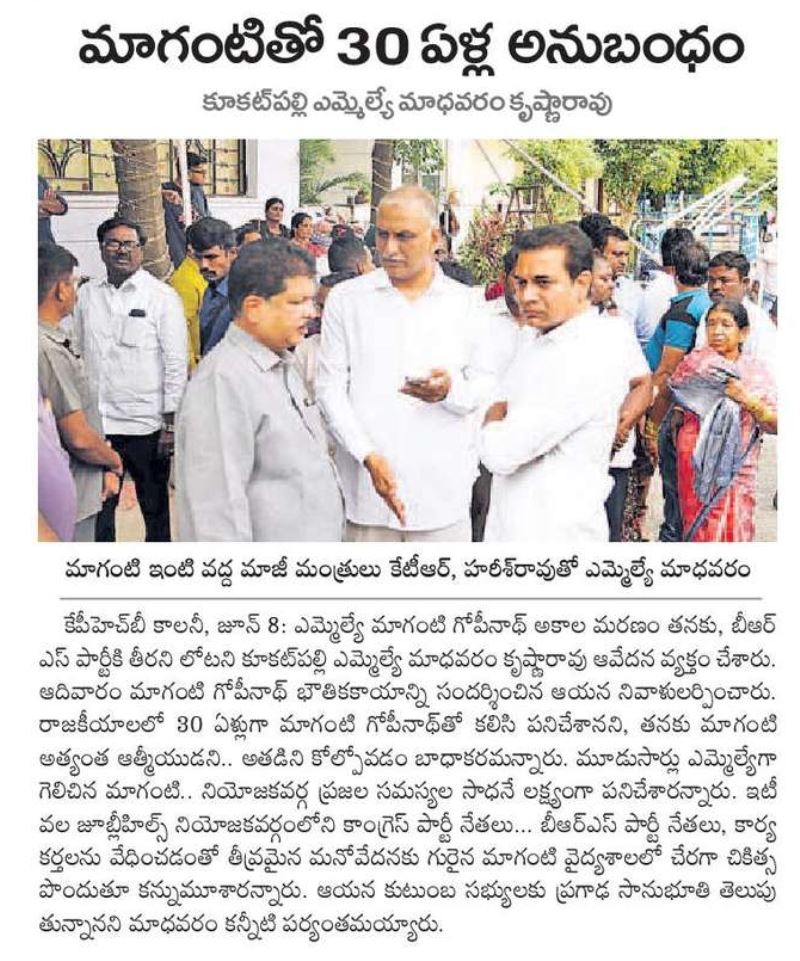 మాగంటితో 30 ఏళ్ల అనుబంధం

కూకట్‌పల్లి ఎమ్మెల్యే మాధవరం కృష్ణారావు

మాగంటి ఇంటి వద్ద మాజీ మంత్రులు కేటీఆర్, హరీశ్‌రావుతో ఎమ్మెల్యే మాధవరం

కేపీహెచ్‌బీ కాలనీ, జూన్ 8: ఎమ్మెల్యే మాగంటి గోపీనాథ్ అకాల మరణం తనకు, బీఆర్ఎస్ పార్టీకి తీరని లోటని కూకట్‌పల్లి ఎమ్మెల్యే మాధవరం కృష్ణారావు ఆవేదన వ్యక్తం చేశారు. ఆదివారం మాగంటి గోపీనాథ్ భౌతికకాయాన్ని సందర్శించిన ఆయన నివాళులర్పించారు. రాజకీయాలలో 30 ఏళ్లుగా మాగంటి గోపీనాథ్‌తో కలిసి పనిచేశానని, తనకు మాగంటి అత్యంత ఆత్మీయుడని.. అతడిని కోల్పోవడం బాధాకరమన్నారు. మూడుసార్లు ఎమ్మెల్యేగా గెలిచిన మాగంటి.. నియోజకవర్గ ప్రజల సమస్యల సాధనే లక్ష్యంగా పనిచేశారన్నారు. ఇటీవల జూబ్లీహిల్స్ నియోజకవర్గంలోని కాంగ్రెస్ పార్టీ నేతలు... బీఆర్ఎస్ పార్టీ నేతలు, కార్యకర్తలను వేధించడంతో తీవ్రమైన మనోవేదనకు గురైన మాగంటి వైద్యశాలలో చేరగా చికిత్స పొందుతూ కన్నుమూశారన్నారు. ఆయన కుటుంబ సభ్యులకు ప్రగాఢ సానుభూతి తెలుపుతున్నానని మాధవరం కన్నీటి పర్యంతమయ్యారు.